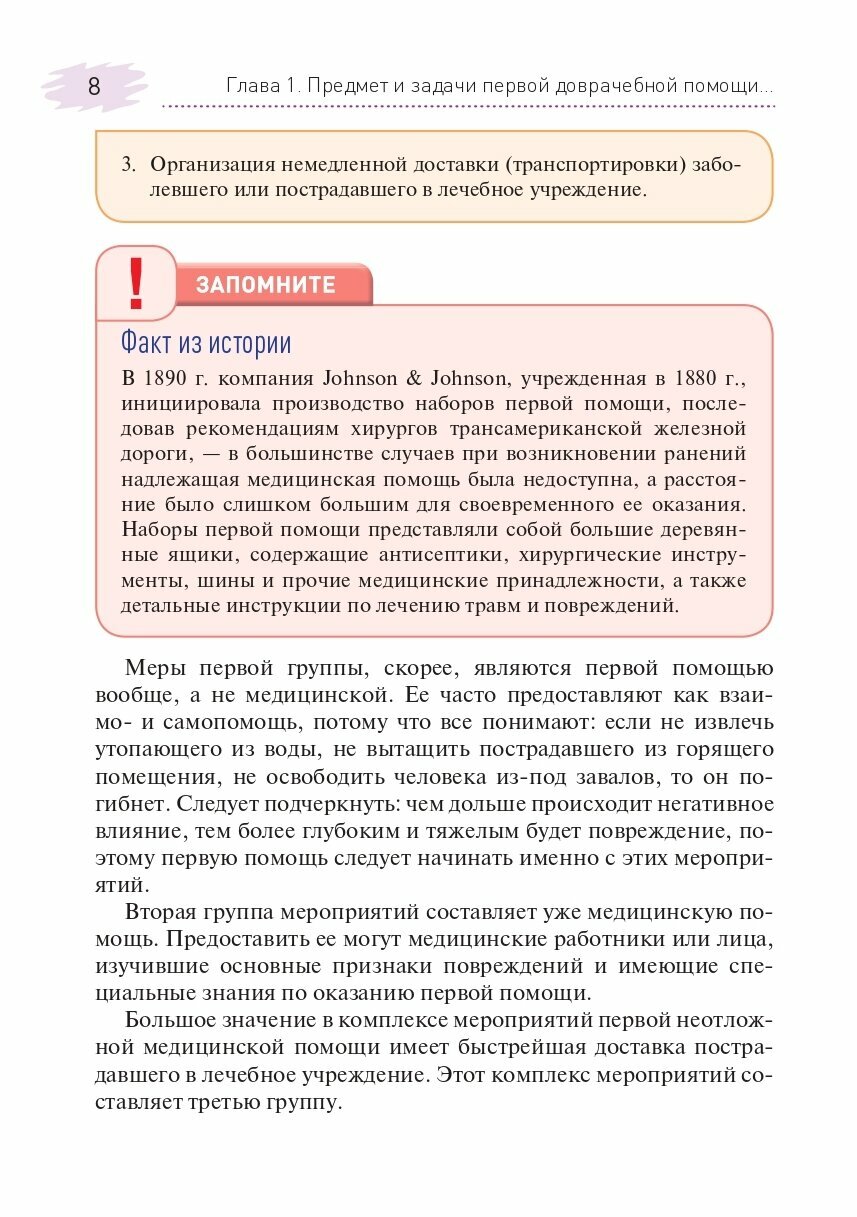 8

Глава 1. Предмет и задачи первой доврачебной помощи...

3. Организация немедленной доставки (транспортировки) заболевшего или пострадавшего в лечебное учреждение.

!

ЗАПОМНИТЕ

Факт из истории

В 1890 г. компания Johnson & Johnson, учрежденная в 1880 г., инициировала производство наборов первой помощи, последовав рекомендациям хирургов трансамериканской железной дороги, — в большинстве случаев при возникновении ранений надлежащая медицинская помощь была недоступна, а расстояние было слишком большим для своевременного ее оказания. Наборы первой помощи представляли собой большие деревянные ящики, содержащие антисептики, хирургические инструменты, шины и прочие медицинские принадлежности, а также детальные инструкции по лечению травм и повреждений.

Меры первой группы, скорее, являются первой помощью вообще, а не медицинской. Ее часто предоставляют как взаимо- и самопомощь, потому что все понимают: если не извлечь утопающего из воды, не вытащить пострадавшего из горящего помещения, не освободить человека из-под завалов, то он погибнет. Следует подчеркнуть: чем дольше происходит негативное влияние, тем более глубоким и тяжелым будет повреждение, поэтому первую помощь следует начинать именно с этих мероприятий.

Вторая группа мероприятий составляет уже медицинскую помощь. Предоставить ее могут медицинские работники или лица, изучившие основные признаки повреждений и имеющие специальные знания по оказанию первой помощи.

Большое значение в комплексе мероприятий первой неотложной медицинской помощи имеет быстрейшая доставка пострадавшего в лечебное учреждение. Этот комплекс мероприятий составляет третью группу.